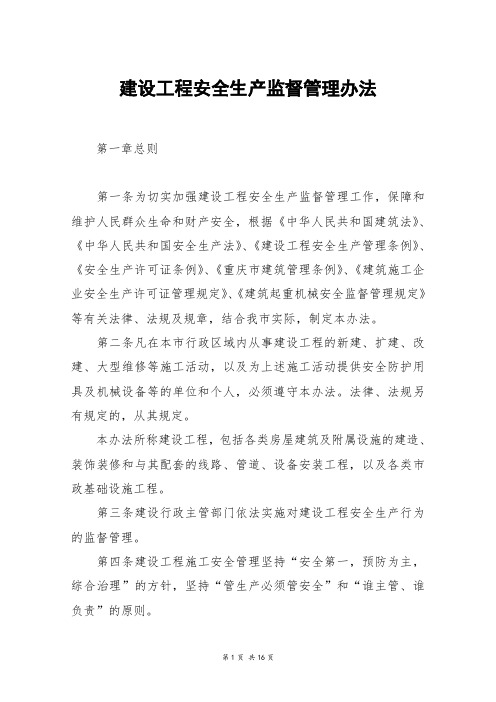 建设工程安全生产监督管理办法

第一章总则

第一条为切实加强建设工程安全生产监督管理工作，保障和维护人民群众生命和财产安全，根据《中华人民共和国建筑法》、《中华人民共和国安全生产法》、《建设工程安全生产管理条例》、《安全生产许可证条例》、《重庆市建筑管理条例》、《建筑施工企业安全生产许可证管理规定》、《建筑起重机械安全监督管理规定》等有关法律、法规及规章，结合我市实际，制定本办法。

第二条凡在本市行政区域内从事建设工程的新建、扩建、改建、大型维修等施工活动，以及为上述施工活动提供安全防护用具及机械设备等的单位和个人，必须遵守本办法。法律、法规另有规定的，从其规定。

本办法所称建设工程，包括各类房屋建筑及附属设施的建造、装饰装修和与其配套的线路、管道、设备安装工程，以及各类市政基础设施工程。

第三条建设行政主管部门依法实施对建设工程安全生产行为的监督管理。

第四条建设工程施工安全管理坚持“安全第一，预防为主，综合治理”的方针，坚持“管生产必须管安全”和“谁主管、谁负责”的原则。

第 1 页 共 16 页